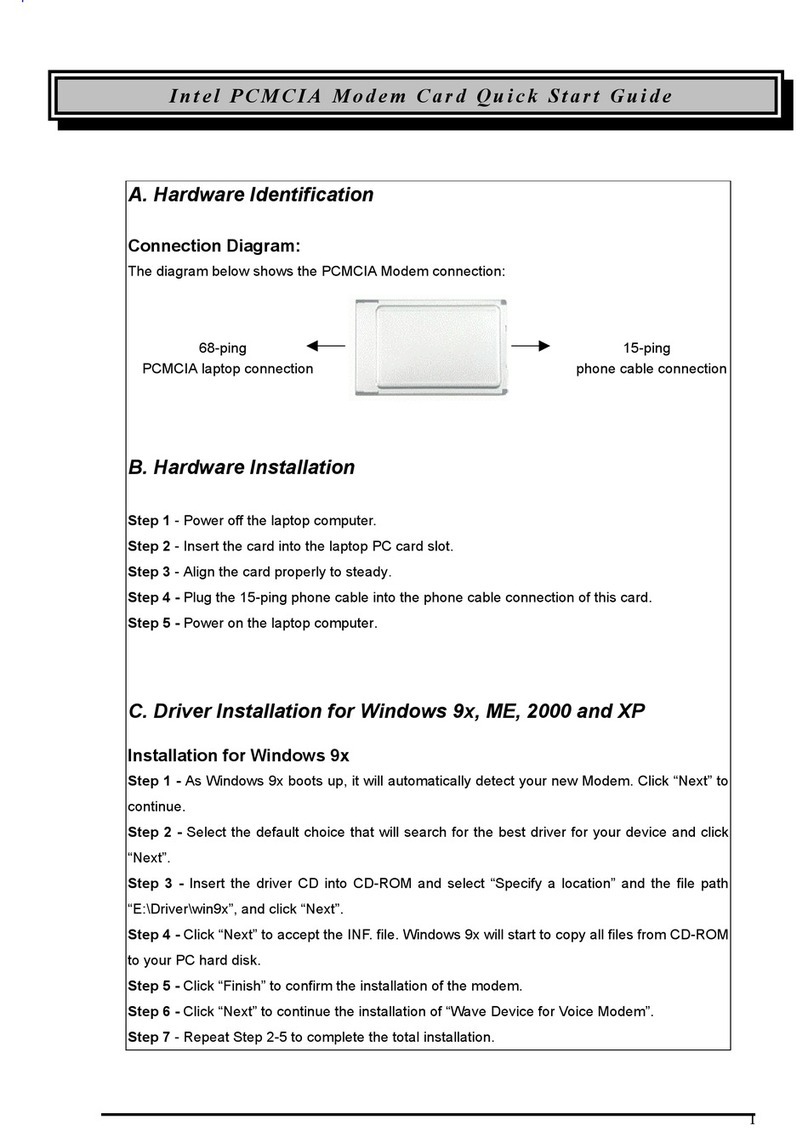 Intel PCMCIA Modem Card Quick Start Guide

A. Hardware Identification

Connection Diagram:
The diagram below shows the PCMCIA Modem connection:

68-ping
PCMCIA laptop connection

15-ping
phone cable connection

B. Hardware Installation

Step 1 - Power off the laptop computer.
Step 2 - Insert the card into the laptop PC card slot.
Step 3 - Align the card properly to steady.
Step 4 - Plug the 15-ping phone cable into the phone cable connection of this card.
Step 5 - Power on the laptop computer.

C. Driver Installation for Windows 9x, ME, 2000 and XP

Installation for Windows 9x
Step 1 - As Windows 9x boots up, it will automatically detect your new Modem. Click “Next” to continue.
Step 2 - Select the default choice that will search for the best driver for your device and click “Next”.
Step 3 - Insert the driver CD into CD-ROM and select “Specify a location” and the file path “E:\Driver\win9x”, and click “Next”.
Step 4 - Click “Next” to accept the INF. file. Windows 9x will start to copy all files from CD-ROM to your PC hard disk.
Step 5 - Click “Finish” to confirm the installation of the modem.
Step 6 - Click “Next” to continue the installation of “Wave Device for Voice Modem”.
Step 7 - Repeat Step 2-5 to complete the total installation.

1